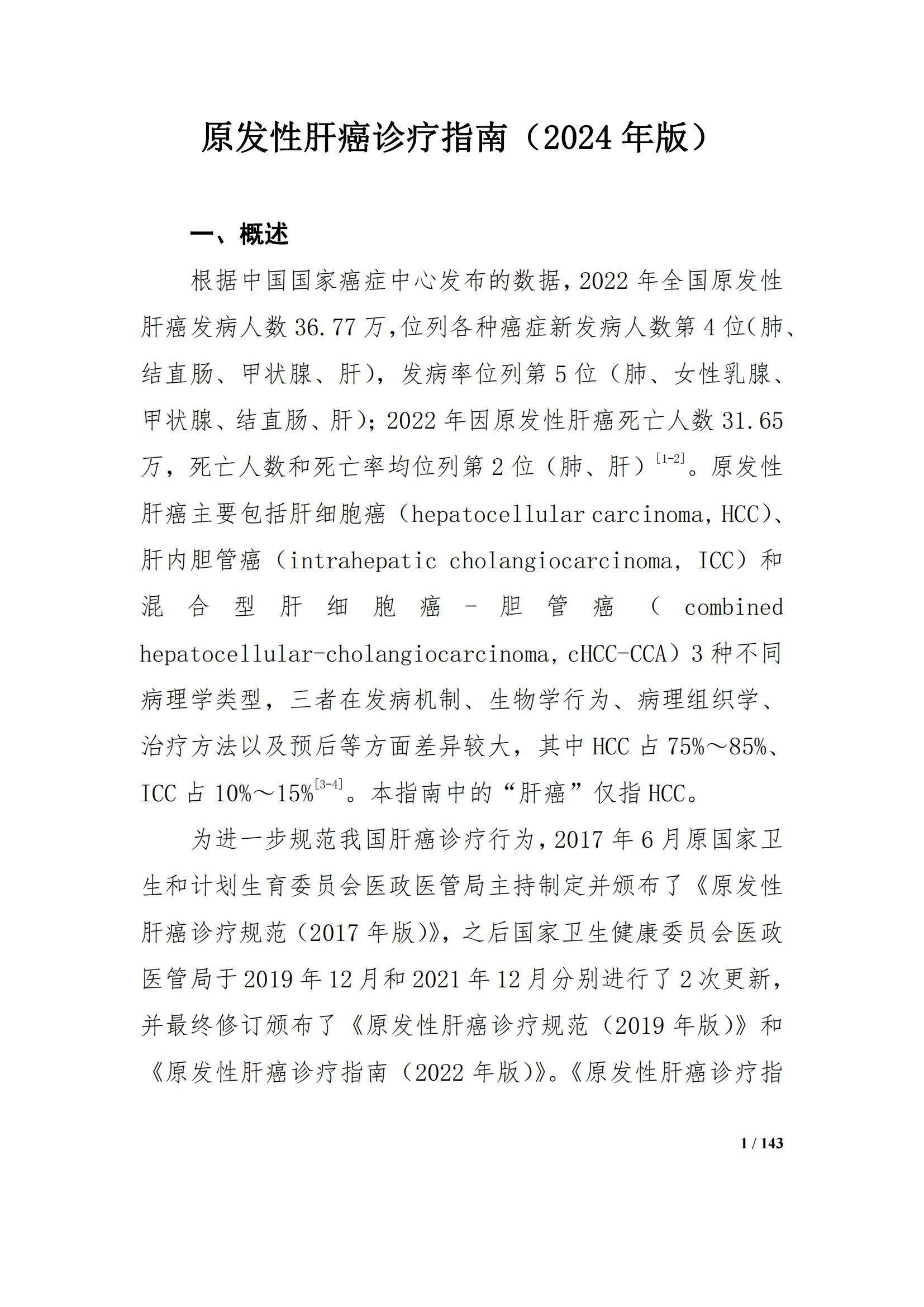 原发性肝癌诊疗指南（2024 年版）

一、概述

根据中国国家癌症中心发布的数据，2022 年全国原发性肝癌发病人数 36.77 万，位列各种癌症新发病人数第 4 位（肺、结直肠、甲状腺、肝），发病率位列第 5 位（肺、女性乳腺、甲状腺、结直肠、肝）；2022 年因原发性肝癌死亡人数 31.65 万，死亡人数和死亡率均位列第 2 位（肺、肝）$^{[1-2]}$。原发性肝癌主要包括肝细胞癌（hepatocellular carcinoma，HCC）、肝内胆管癌（intrahepatic cholangiocarcinoma，ICC）和混合型肝细胞癌-胆管癌（combined hepatocellular-cholangiocarcinoma，cHCC-CCA）3 种不同病理学类型，三者在发病机制、生物学行为、病理组织学、治疗方法以及预后等方面差异较大，其中 HCC 占 75%～85%、ICC 占 10%～15%$^{[3-4]}$。本指南中的“肝癌”仅指 HCC。

为进一步规范我国肝癌诊疗行为，2017 年 6 月原国家卫生和计划生育委员会医政医管局主持制定并颁布了《原发性肝癌诊疗规范（2017 年版）》，之后国家卫生健康委员会医政医管局于 2019 年 12 月和 2021 年 12 月分别进行了 2 次更新，并最终修订颁布了《原发性肝癌诊疗规范（2019 年版）》和《原发性肝癌诊疗指南（2022 年版）》。《原发性肝癌诊疗指

1 / 143